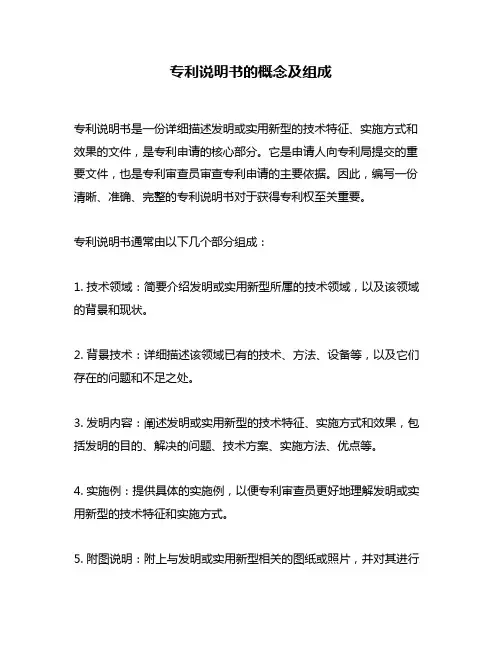 专利说明书的概念及组成

专利说明书是一份详细描述发明或实用新型的技术特征、实施方式和效果的文件，是专利申请的核心部分。它是申请人向专利局提交的重要文件，也是专利审查员审查专利申请的主要依据。因此，编写一份清晰、准确、完整的专利说明书对于获得专利权至关重要。

专利说明书通常由以下几个部分组成：

1. 技术领域：简要介绍发明或实用新型所属的技术领域，以及该领域的背景和现状。

2. 背景技术：详细描述该领域已有的技术、方法、设备等，以及它们存在的问题和不足之处。

3. 发明内容：阐述发明或实用新型的技术特征、实施方式和效果，包括发明的目的、解决的问题、技术方案、实施方法、优点等。

4. 实施例：提供具体的实施例，以便专利审查员更好地理解发明或实用新型的技术特征和实施方式。

5. 附图说明：附上与发明或实用新型相关的图纸或照片，并对其进行